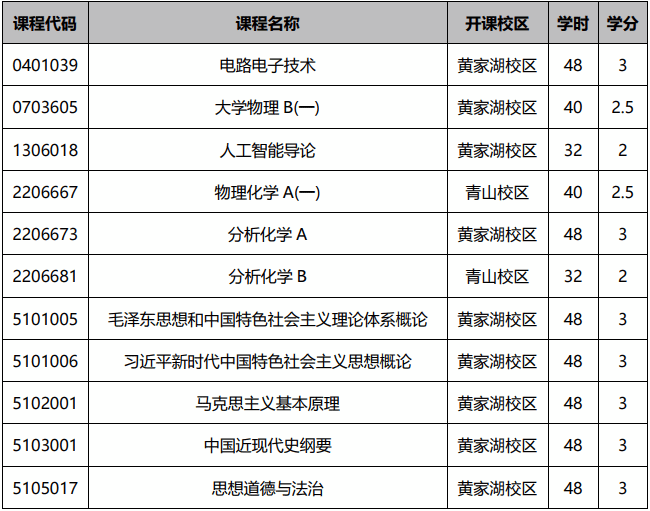 | 课程代码 | 课程名称 | 开课校区 | 学时 | 学分 |
|---|---|---|---|---|
| 0401039 | 电路电子技术 | 黄家湖校区 | 48 | 3 |
| 0703605 | 大学物理B(一) | 黄家湖校区 | 40 | 2.5 |
| 1306018 | 人工智能导论 | 黄家湖校区 | 32 | 2 |
| 2206667 | 物理化学A(一) | 青山校区 | 40 | 2.5 |
| 2206673 | 分析化学A | 黄家湖校区 | 48 | 3 |
| 2206681 | 分析化学B | 青山校区 | 32 | 2 |
| 5101005 | 毛泽东思想和中国特色社会主义理论体系概论 | 黄家湖校区 | 48 | 3 |
| 5101006 | 习近平新时代中国特色社会主义思想概论 | 黄家湖校区 | 48 | 3 |
| 5102001 | 马克思主义基本原理 | 黄家湖校区 | 48 | 3 |
| 5103001 | 中国近现代史纲要 | 黄家湖校区 | 48 | 3 |
| 5105017 | 思想道德与法治 | 黄家湖校区 | 48 | 3 |